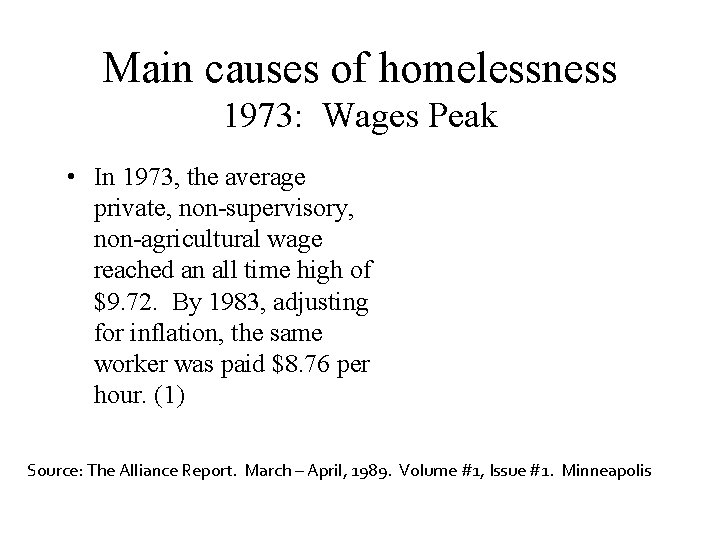 Main causes of homelessness
1973: Wages Peak

• In 1973, the average private, non-supervisory, non-agricultural wage reached an all time high of \$9.72. By 1983, adjusting for inflation, the same worker was paid \$8.76 per hour. (1)

Source: The Alliance Report. March – April, 1989. Volume #1, Issue #1. Minneapolis